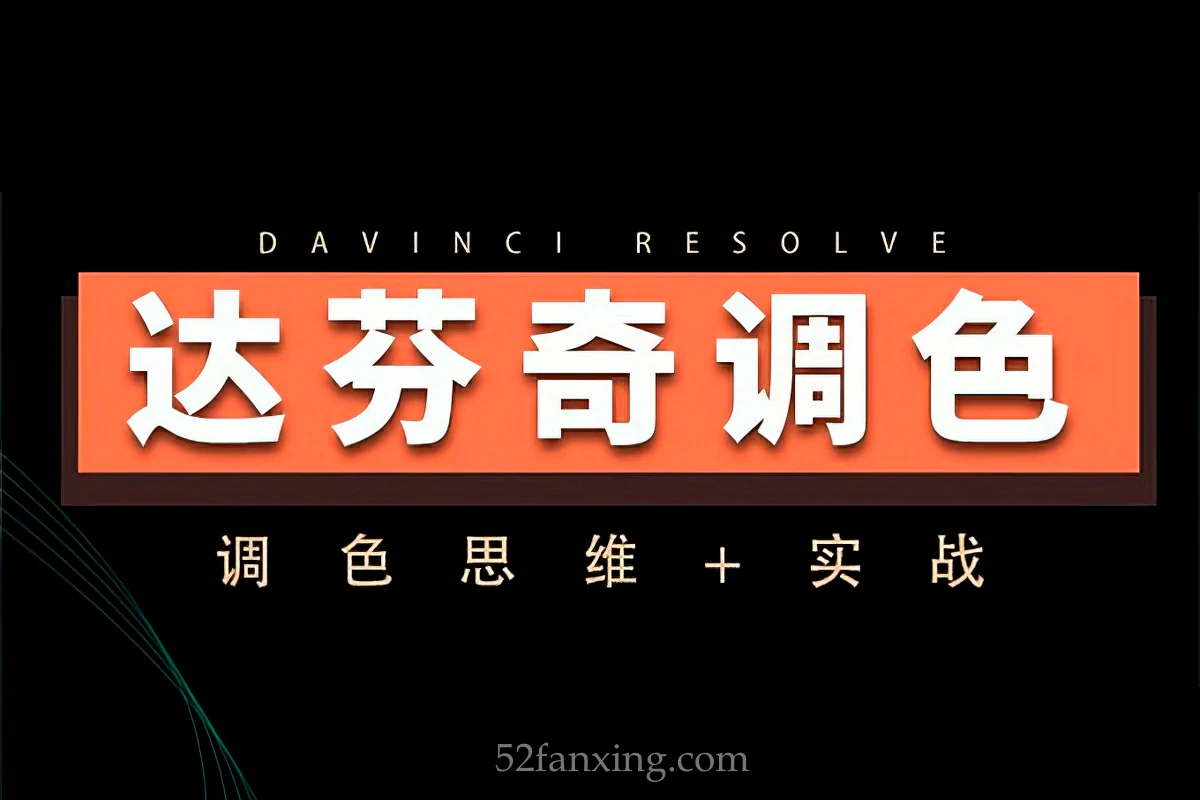 DAVINCI RESOLVE

达芬奇调色

调色思维+实战

52fanxing.com